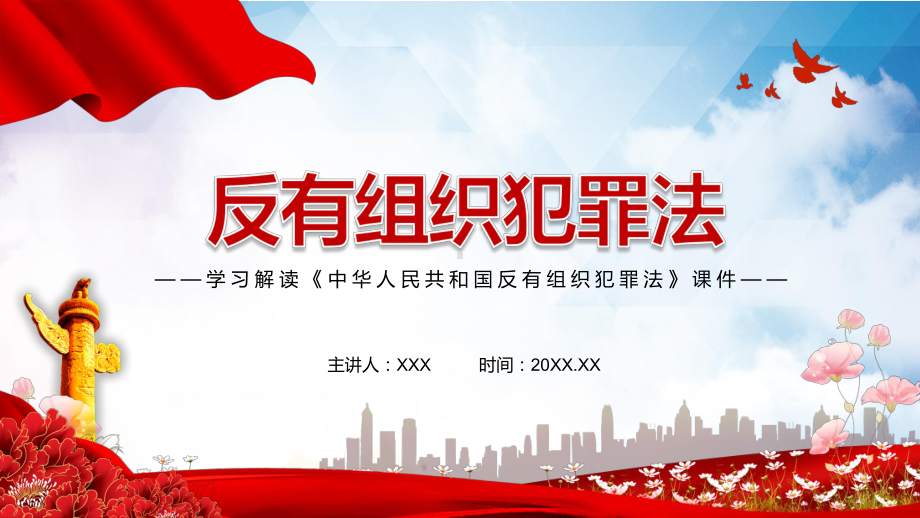 反有组织犯罪法

——学习解读《中华人民共和国反有组织犯罪法》课件——

主讲人：XXX　　时间：20XX.XX